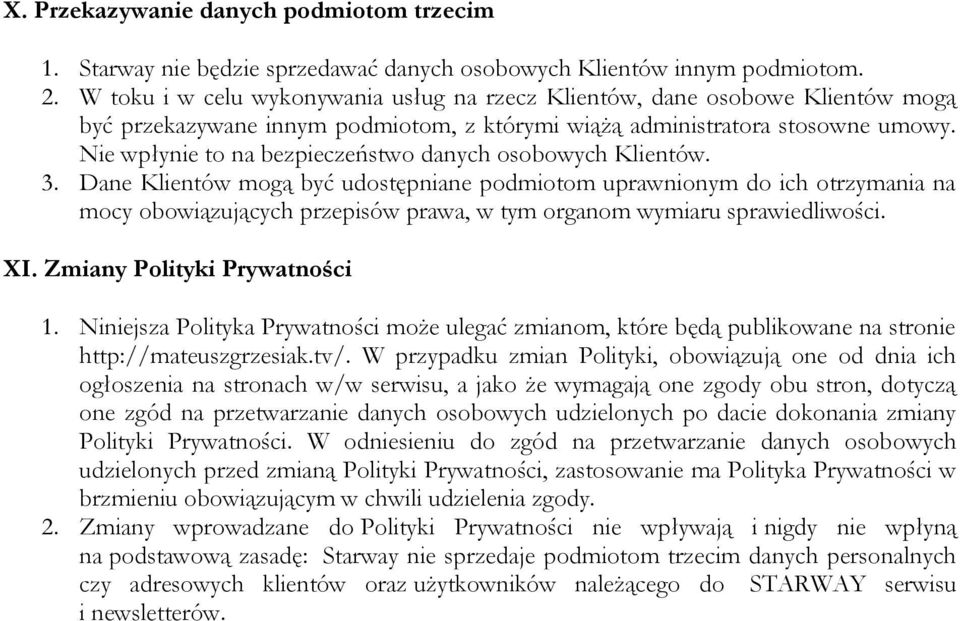 X. Przekazywanie danych podmiotom trzecim

1. Starway nie będzie sprzedawać danych osobowych Klientów innym podmiotom.
2. W toku i w celu wykonywania usług na rzecz Klientów, dane osobowe Klientów mogą być przekazywane innym podmiotom, z którymi wiążą administratora stosowne umowy. Nie wpłynie to na bezpieczeństwo danych osobowych Klientów.
3. Dane Klientów mogą być udostępniane podmiotom uprawnionym do ich otrzymania na mocy obowiązujących przepisów prawa, w tym organom wymiaru sprawiedliwości.

XI. Zmiany Polityki Prywatności

1. Niniejsza Polityka Prywatności może ulegać zmianom, które będą publikowane na stronie http://mateuszgrzesiak.tv/. W przypadku zmian Polityki, obowiązują one od dnia ich ogłoszenia na stronach w/w serwisu, a jako że wymagają one zgody obu stron, dotyczą one zgód na przetwarzanie danych osobowych udzielonych po dacie dokonania zmiany Polityki Prywatności. W odniesieniu do zgód na przetwarzanie danych osobowych udzielonych przed zmianą Polityki Prywatności, zastosowanie ma Polityka Prywatności w brzmieniu obowiązującym w chwili udzielenia zgody.
2. Zmiany wprowadzane do Polityki Prywatności nie wpływają i nigdy nie wpłyną na podstawową zasadę: Starway nie sprzedaje podmiotom trzecim danych personalnych czy adresowych klientów oraz użytkowników należącego do STARWAY serwisu i newsletterów.